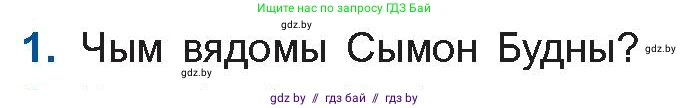 Ищите нас по запросу ГДЗ Бай

gdz.by

1. Чым вядомы Сымон Будны? gdz.by

gdz.by

gdz by // гдз бай // гдз by